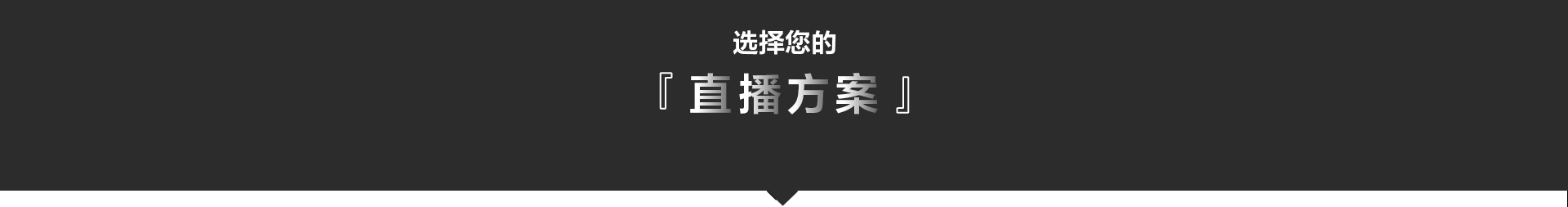 选择您的
『 直播方案 』